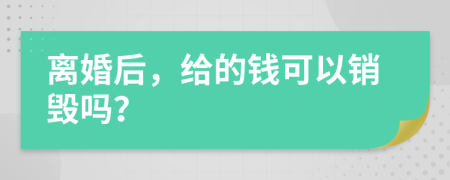 离婚后，给的钱可以销毁吗?